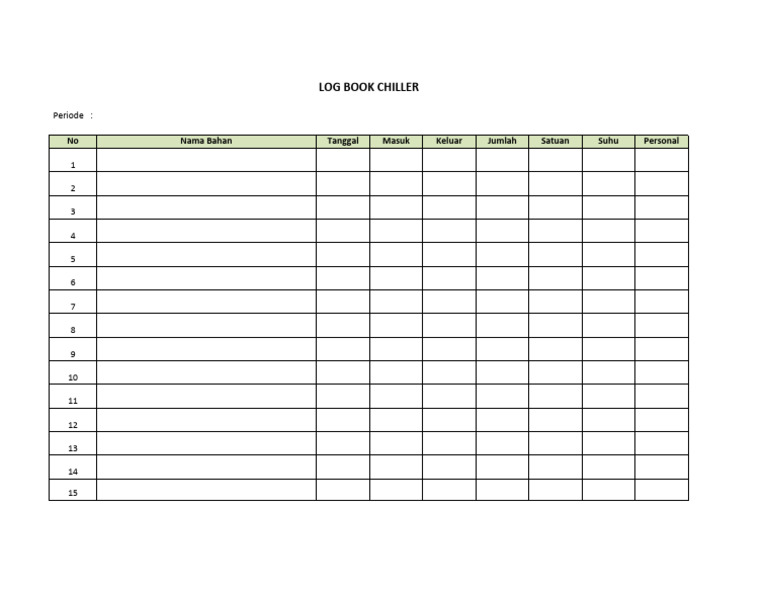 LOG BOOK CHILLER

Periode :

| No | Nama Bahan | Tanggal | Masuk | Keluar | Jumlah | Satuan | Suhu | Personal |
|---|---|---|---|---|---|---|---|---|
| 1 | | | | | | | | |
| 2 | | | | | | | | |
| 3 | | | | | | | | |
| 4 | | | | | | | | |
| 5 | | | | | | | | |
| 6 | | | | | | | | |
| 7 | | | | | | | | |
| 8 | | | | | | | | |
| 9 | | | | | | | | |
| 10 | | | | | | | | |
| 11 | | | | | | | | |
| 12 | | | | | | | | |
| 13 | | | | | | | | |
| 14 | | | | | | | | |
| 15 | | | | | | | | |